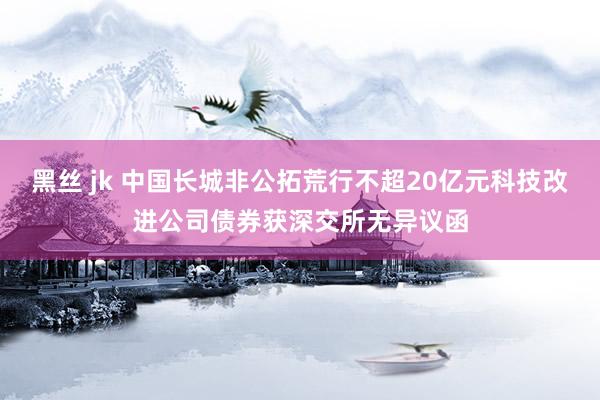 黑丝 jk 中国长城非公拓荒行不超20亿元科技改进公司债券获深交所无异议函